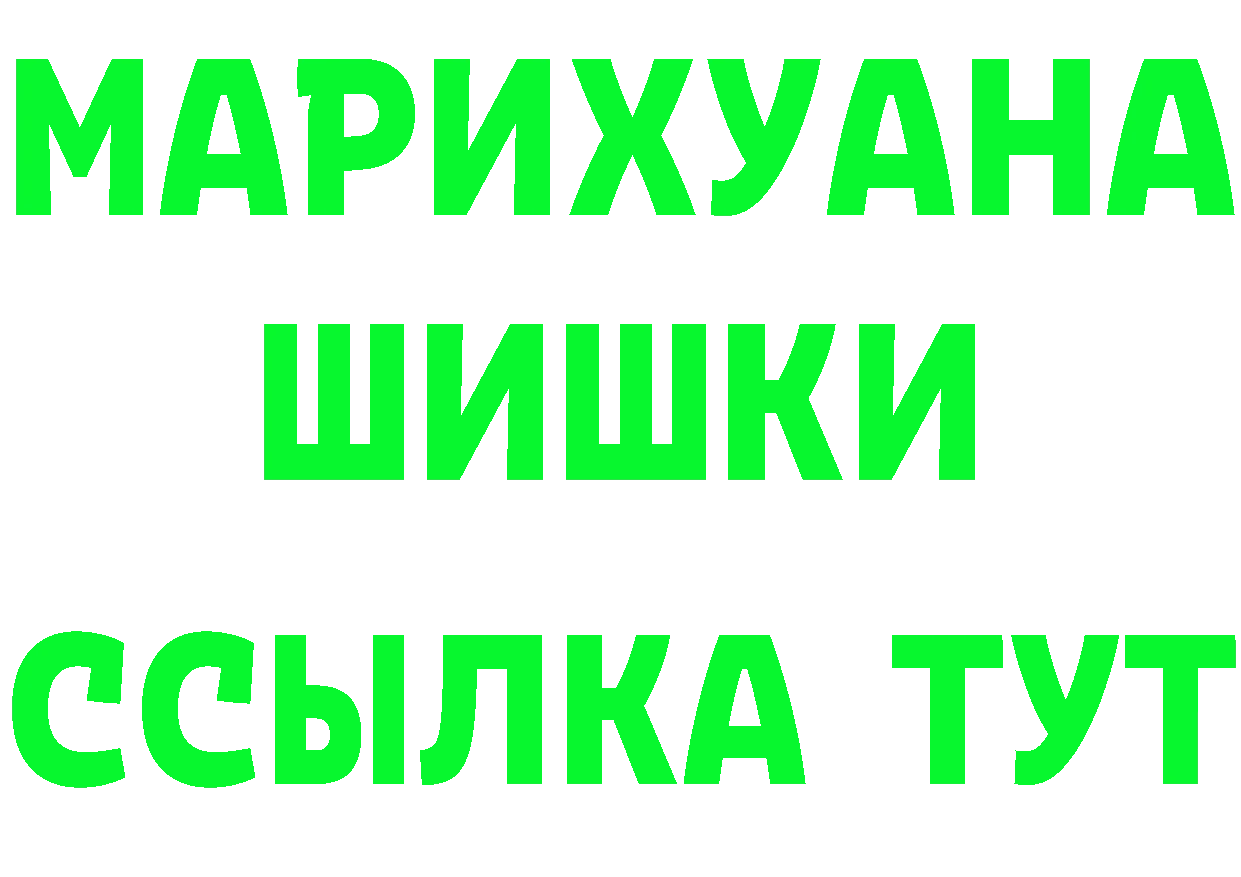 МАРИХУАНА
ШИШКИ
ССЫЛКА ТУТ